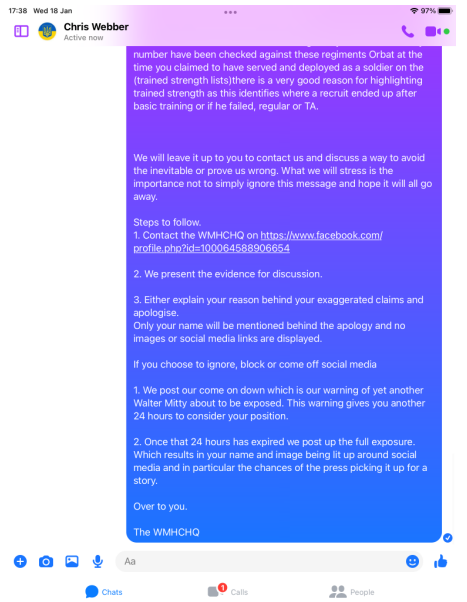 17:38 Wed 18 Jan

97%

Chris Webber
Active now

number have been checked against these regiments Orbat at the time you claimed to have served and deployed as a soldier on the (trained strength lists)there is a very good reason for highlighting trained strength as this identifies where a recruit ended up after basic training or if he failed, regular or TA.

We will leave it up to you to contact us and discuss a way to avoid the inevitable or prove us wrong. What we will stress is the importance not to simply ignore this message and hope it will all go away.

Steps to follow.
1. Contact the WMHCHQ on https://www.facebook.com/profile.php?id=100064588906654

2. We present the evidence for discussion.

3. Either explain your reason behind your exaggerated claims and apologise.
Only your name will be mentioned behind the apology and no images or social media links are displayed.

If you choose to ignore, block or come off social media

1. We post our come on down which is our warning of yet another Walter Mitty about to be exposed. This warning gives you another 24 hours to consider your position.

2. Once that 24 hours has expired we post up the full exposure. Which results in your name and image being lit up around social media and in particular the chances of the press picking it up for a story.

Over to you.

The WMHCHQ

Aa

Chats

1

Calls

People